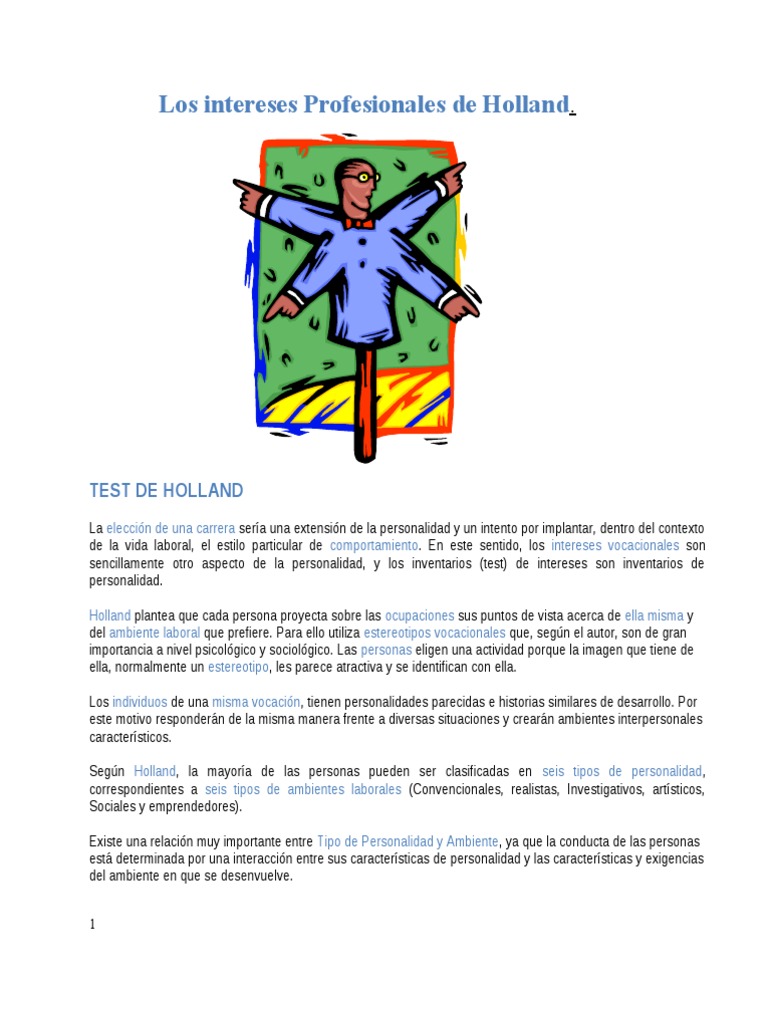 Los intereses Profesionales de Holland.

TEST DE HOLLAND

La elección de una carrera sería una extensión de la personalidad y un intento por implantar, dentro del contexto de la vida laboral, el estilo particular de comportamiento. En este sentido, los intereses vocacionales son sencillamente otro aspecto de la personalidad, y los inventarios (test) de intereses son inventarios de personalidad.

Holland plantea que cada persona proyecta sobre las ocupaciones sus puntos de vista acerca de ella misma y del ambiente laboral que prefiere. Para ello utiliza estereotipos vocacionales que, según el autor, son de gran importancia a nivel psicológico y sociológico. Las personas eligen una actividad porque la imagen que tiene de ella, normalmente un estereotipo, les parece atractiva y se identifican con ella.

Los individuos de una misma vocación, tienen personalidades parecidas e historias similares de desarrollo. Por este motivo responderán de la misma manera frente a diversas situaciones y crearán ambientes interpersonales característicos.

Según Holland, la mayoría de las personas pueden ser clasificadas en seis tipos de personalidad, correspondientes a seis tipos de ambientes laborales (Convencionales, realistas, Investigativos, artísticos, Sociales y emprendedores).

Existe una relación muy importante entre Tipo de Personalidad y Ambiente, ya que la conducta de las personas está determinada por una interacción entre sus características de personalidad y las características y exigencias del ambiente en que se desenvuelve.

1